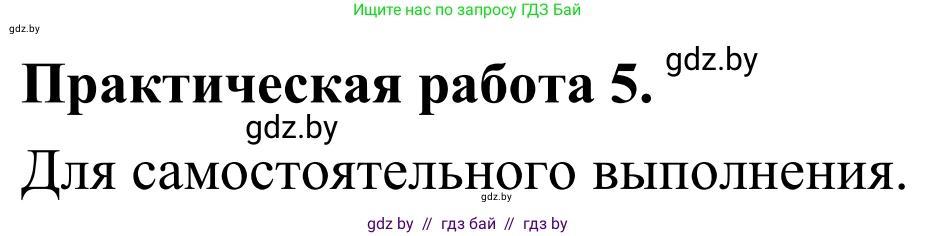 Ищите нас по запросу ГДЗ Бай

gdz.by

Практическая работа 5. gdz.by

gdz.by

Для самостоятельного выполнения.

gdz.by

gdz by // гдз бай // гдз by